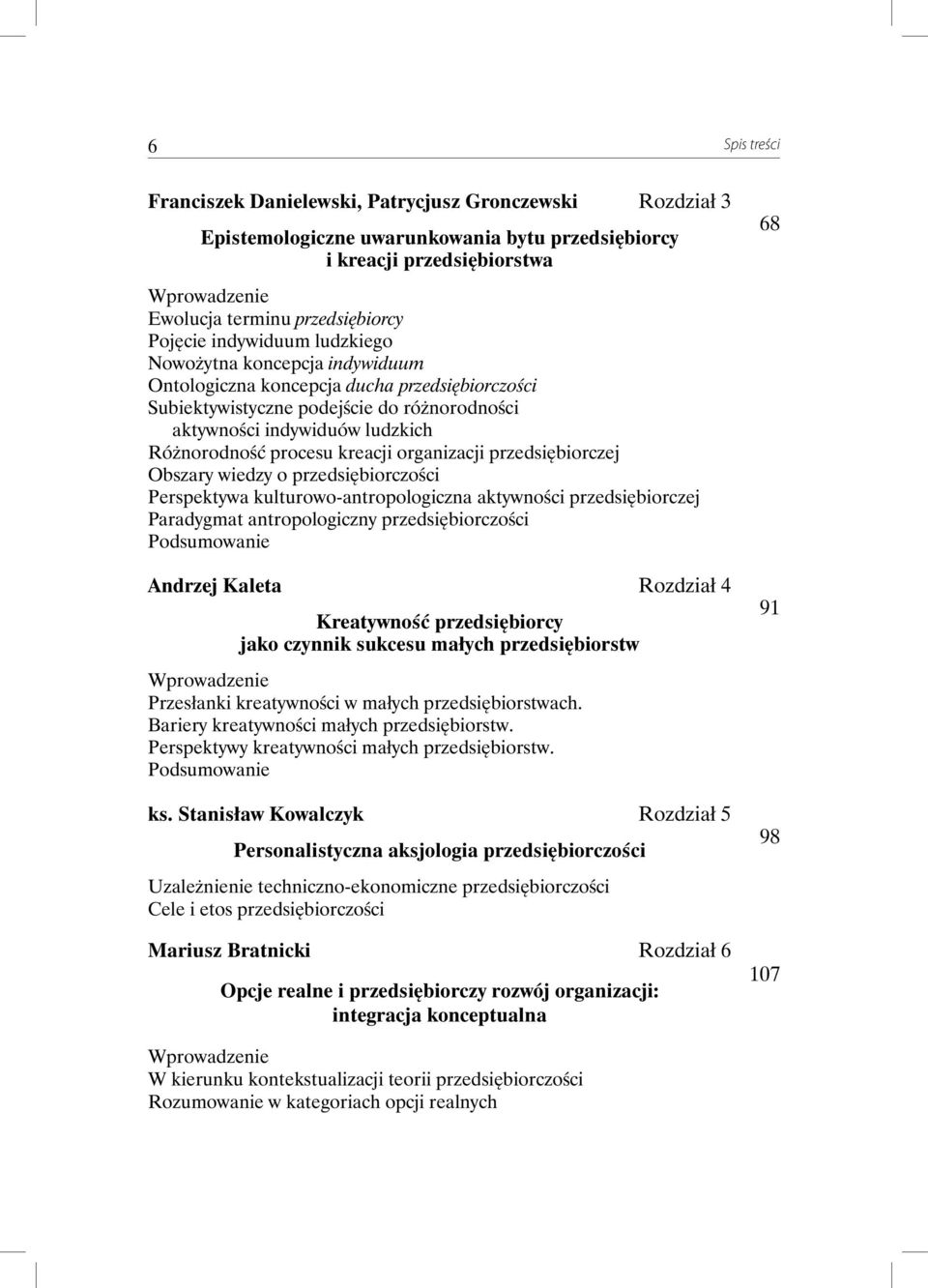 6

Spis treści

Franciszek Danielewski, Patrycjusz Gronczewski Rozdział 3

Epistemologiczne uwarunkowania bytu przedsiębiorcy i kreacji przedsiębiorstwa

68

Wprowadzenie
Ewolucja terminu przedsiębiorcy
Pojęcie indywiduum ludzkiego
Nowożytna koncepcja indywiduum
Ontologiczna koncepcja ducha przedsiębiorczości
Subiektywistyczne podejście do różnorodności aktywności indywiduów ludzkich
Różnorodność procesu kreacji organizacji przedsiębiorczej
Obszary wiedzy o przedsiębiorczości
Perspektywa kulturowo-antropologiczna aktywności przedsiębiorczej
Paradygmat antropologiczny przedsiębiorczości
Podsumowanie

Andrzej Kaleta Rozdział 4

Kreatywność przedsiębiorcy jako czynnik sukcesu małych przedsiębiorstw

91

Wprowadzenie
Przesłanki kreatywności w małych przedsiębiorstwach.
Bariery kreatywności małych przedsiębiorstw.
Perspektywy kreatywności małych przedsiębiorstw.
Podsumowanie

ks. Stanisław Kowalczyk Rozdział 5

Personalistyczna aksjologia przedsiębiorczości

98

Uzależnienie techniczno-ekonomiczne przedsiębiorczości
Cele i etos przedsiębiorczości

Mariusz Bratnicki Rozdział 6

Opcje realne i przedsiębiorczy rozwój organizacji: integracja konceptualna

107

Wprowadzenie
W kierunku kontekstualizacji teorii przedsiębiorczości
Rozumowanie w kategoriach opcji realnych